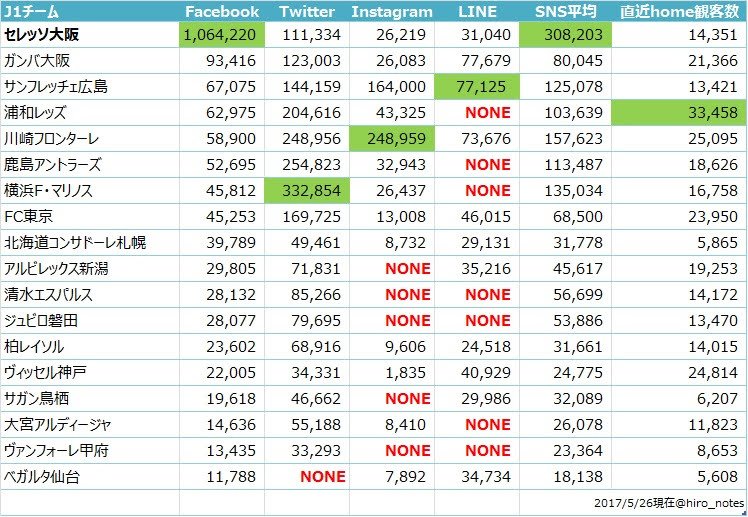 | J1チーム | Facebook | Twitter | Instagram | LINE | SNS平均 | 直近home観客数 |
|---|---|---|---|---|---|---|
| セレッソ大阪 | 1,064,220 | 111,334 | 26,219 | 31,040 | 308,203 | 14,351 |
| ガンバ大阪 | 93,416 | 123,003 | 26,083 | 77,679 | 80,045 | 21,366 |
| サンフレッチェ広島 | 67,075 | 144,159 | 164,000 | 77,125 | 125,078 | 13,421 |
| 浦和レッズ | 62,975 | 204,616 | 43,325 | NONE | 103,639 | 33,458 |
| 川崎フロンターレ | 58,900 | 248,956 | 248,959 | 73,676 | 157,623 | 25,095 |
| 鹿島アントラーズ | 52,695 | 254,823 | 32,943 | NONE | 113,487 | 18,626 |
| 横浜F・マリノス | 45,812 | 332,854 | 26,437 | NONE | 135,034 | 16,758 |
| FC東京 | 45,253 | 169,725 | 13,008 | 46,015 | 68,500 | 23,950 |
| 北海道コンサドーレ札幌 | 39,789 | 49,461 | 8,732 | 29,131 | 31,778 | 5,865 |
| アルビレックス新潟 | 29,805 | 71,831 | NONE | 35,216 | 45,617 | 19,253 |
| 清水エスパルス | 28,132 | 85,266 | NONE | NONE | 56,699 | 14,172 |
| ジュビロ磐田 | 28,077 | 79,695 | NONE | NONE | 53,886 | 13,470 |
| 柏レイソル | 23,602 | 68,916 | 9,606 | 24,518 | 31,661 | 14,015 |
| ヴィッセル神戸 | 22,005 | 34,331 | 1,835 | 40,929 | 24,775 | 24,814 |
| サガン鳥栖 | 19,618 | 46,662 | NONE | 29,986 | 32,089 | 6,207 |
| 大宮アルディージャ | 14,636 | 55,188 | 8,410 | NONE | 26,078 | 11,823 |
| ヴァンフォーレ甲府 | 13,435 | 33,293 | NONE | NONE | 23,364 | 8,653 |
| ベガルタ仙台 | 11,788 | NONE | 7,892 | 34,734 | 18,138 | 5,608 |

2017/5/26現在@hiro_notes